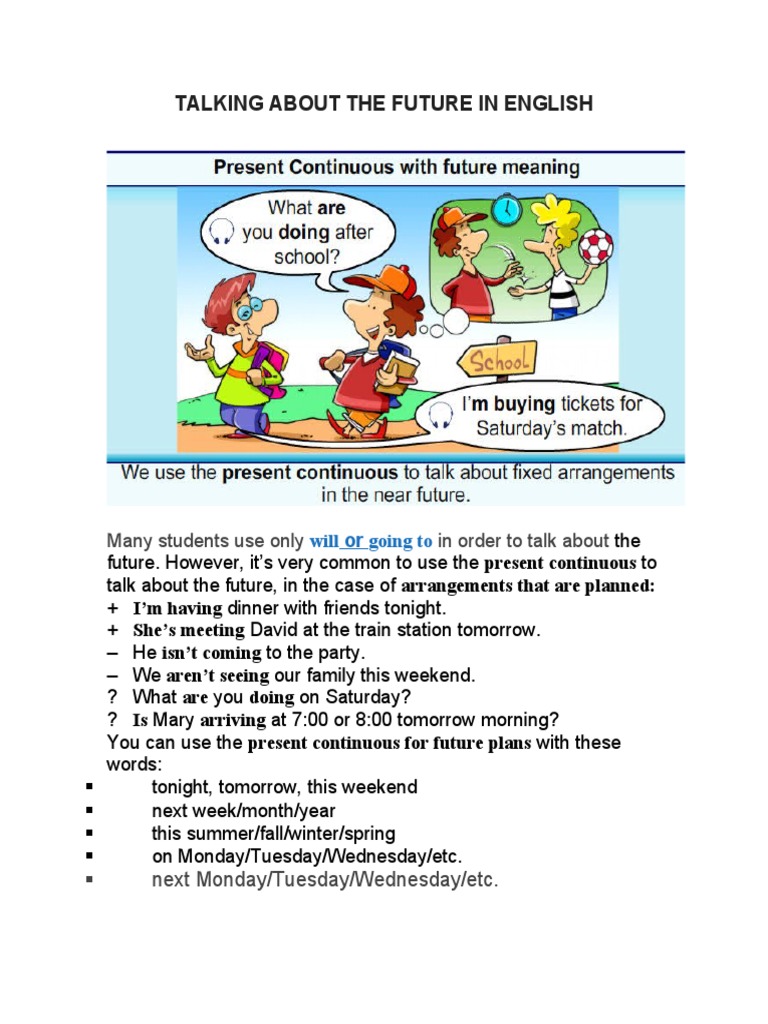 TALKING ABOUT THE FUTURE IN ENGLISH

Present Continuous with future meaning

What are you doing after school?

School

I'm buying tickets for Saturday's match.

We use the present continuous to talk about fixed arrangements in the near future.

Many students use only will or going to in order to talk about the future. However, it's very common to use the present continuous to talk about the future, in the case of arrangements that are planned:
+ I'm having dinner with friends tonight.
+ She's meeting David at the train station tomorrow.
– He isn't coming to the party.
– We aren't seeing our family this weekend.
? What are you doing on Saturday?
? Is Mary arriving at 7:00 or 8:00 tomorrow morning?
You can use the present continuous for future plans with these words:
▪ tonight, tomorrow, this weekend
▪ next week/month/year
▪ this summer/fall/winter/spring
▪ on Monday/Tuesday/Wednesday/etc.
▪ next Monday/Tuesday/Wednesday/etc.